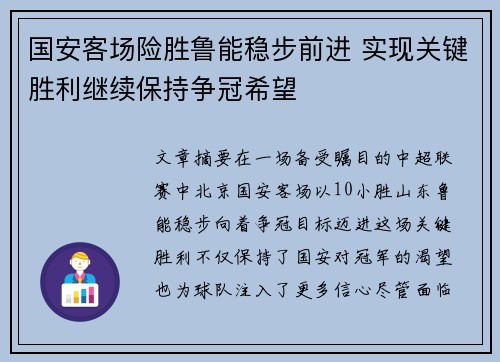 国安客场险胜鲁能稳步前进 实现关键胜利继续保持争冠希望

文章摘要在一场备受瞩目的中超联赛中北京国安客场以10小胜山东鲁能稳步向着争冠目标迈进这场关键胜利不仅保持了国安对冠军的渴望也为球队注入了更多信心尽管面临